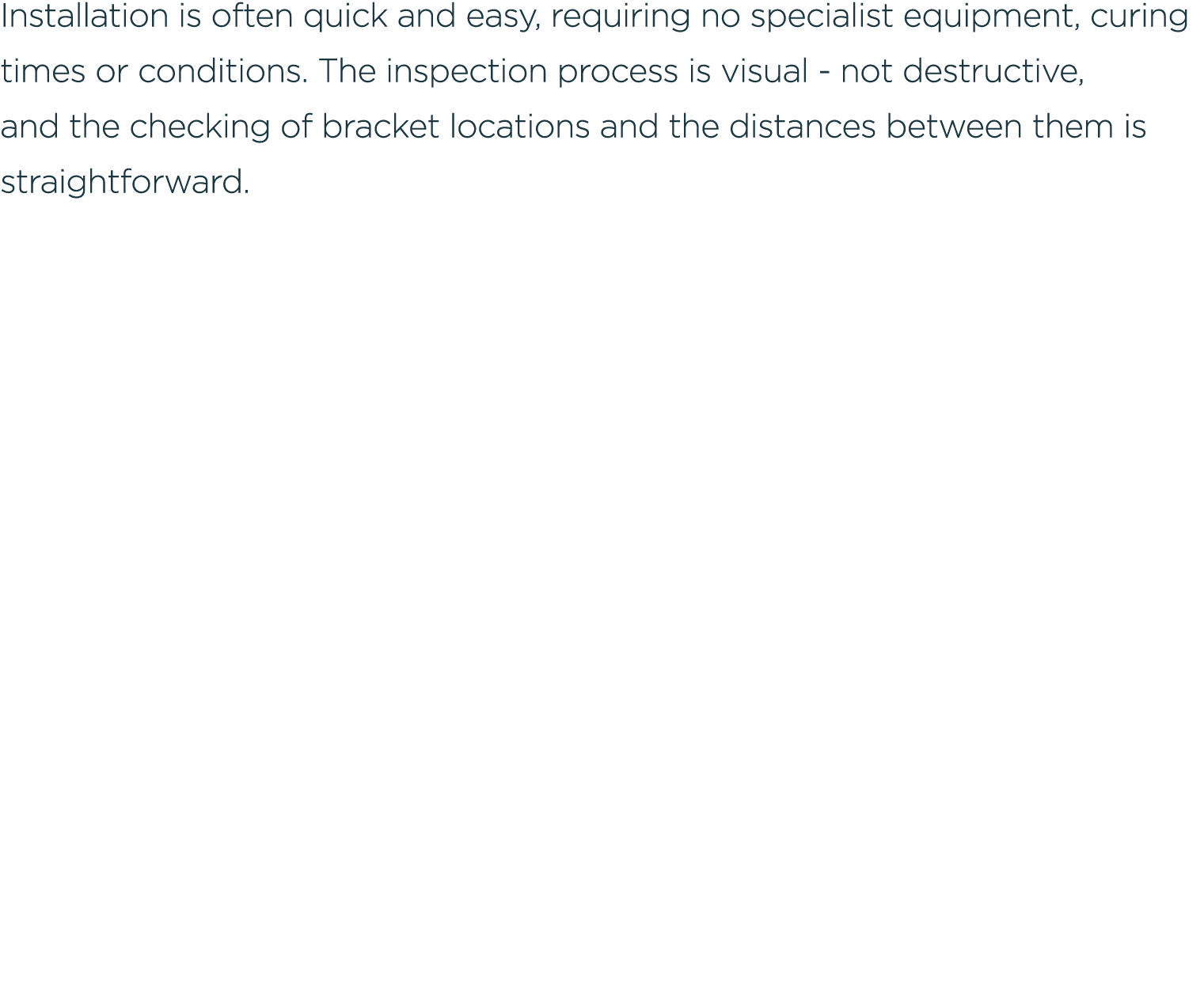 Installation is often quick and easy, requiring no specialist equipment, curing times or conditions. The inspection process is visual - not destructive, and the checking of bracket locations and the distances between them is straightforward.